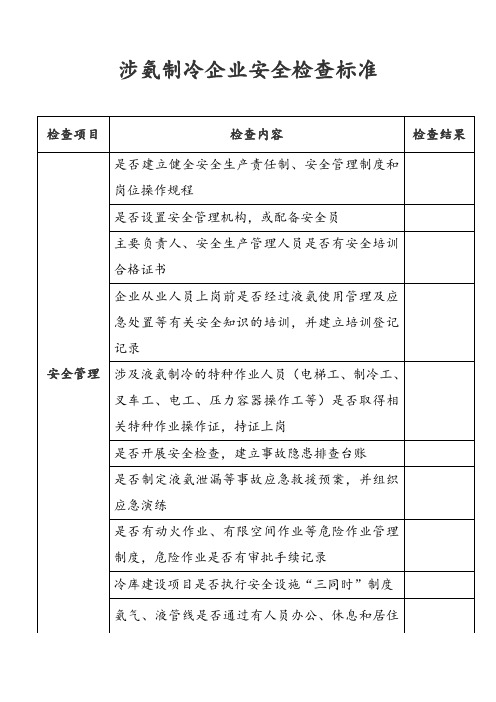 涉氨制冷企业安全检查标准

| 检查项目 | 检查内容 | 检查结果 |
|---|---|---|
| 安全管理 | 是否建立健全安全生产责任制、安全管理制度和岗位操作规程 | |
| | 是否设置安全管理机构，或配备安全员 | |
| | 主要负责人、安全生产管理人员是否有安全培训合格证书 | |
| | 企业从业人员上岗前是否经过液氨使用管理及应急处置等有关安全知识的培训，并建立培训登记记录 | |
| | 涉及液氨制冷的特种作业人员（电梯工、制冷工、叉车工、电工、压力容器操作工等）是否取得相关特种作业操作证，持证上岗 | |
| | 是否开展安全检查，建立事故隐患排查台账 | |
| | 是否制定液氨泄漏等事故应急救援预案，并组织应急演练 | |
| | 是否有动火作业、有限空间作业等危险作业管理制度，危险作业是否有审批手续记录 | |
| | 冷库建设项目是否执行安全设施“三同时”制度 | |
| | 氨气、液管线是否通过有人员办公、休息和居住 | |